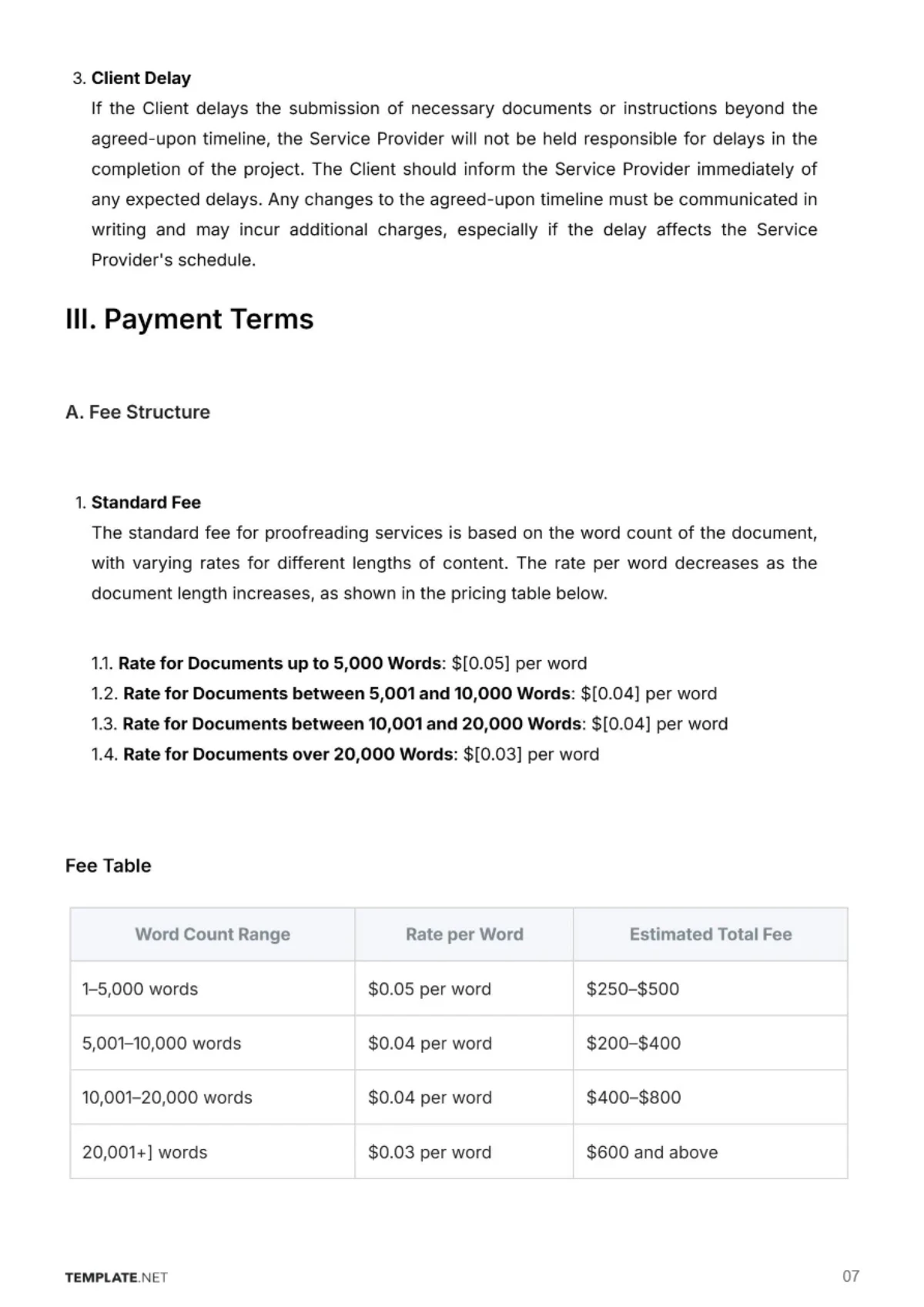 3. Client Delay
If the Client delays the submission of necessary documents or instructions beyond the agreed-upon timeline, the Service Provider will not be held responsible for delays in the completion of the project. The Client should inform the Service Provider immediately of any expected delays. Any changes to the agreed-upon timeline must be communicated in writing and may incur additional charges, especially if the delay affects the Service Provider's schedule.

III. Payment Terms

A. Fee Structure

1. Standard Fee
The standard fee for proofreading services is based on the word count of the document, with varying rates for different lengths of content. The rate per word decreases as the document length increases, as shown in the pricing table below.

1.1. Rate for Documents up to 5,000 Words: $[0.05] per word
1.2. Rate for Documents between 5,001 and 10,000 Words: $[0.04] per word
1.3. Rate for Documents between 10,001 and 20,000 Words: $[0.04] per word
1.4. Rate for Documents over 20,000 Words: $[0.03] per word

Fee Table

| Word Count Range | Rate per Word | Estimated Total Fee |
|---|---|---|
| 1–5,000 words | $0.05 per word | $250–$500 |
| 5,001–10,000 words | $0.04 per word | $200–$400 |
| 10,001–20,000 words | $0.04 per word | $400–$800 |
| 20,001+] words | $0.03 per word | $600 and above |

TEMPLATE.NET
07